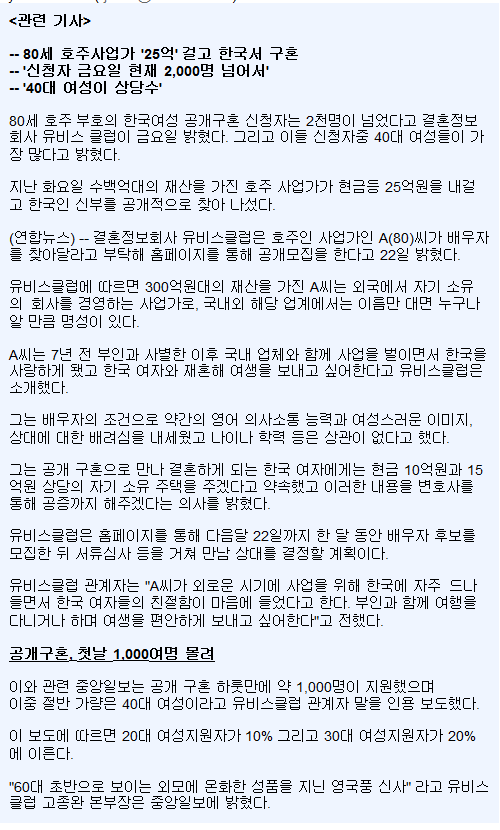 <관련 기사>

-- 80세 호주사업가 '25억' 걸고 한국서 구혼
-- '신청자 금요일 현재 2,000명 넘어서'
-- '40대 여성이 상당수'

80세 호주 부호의 한국여성 공개구혼 신청자는 2천명이 넘었다고 결혼정보회사 유비스 클럽이 금요일 밝혔다. 그리고 이들 신청자중 40대 여성들이 가장 많다고 밝혔다.

지난 화요일 수백억대의 재산을 가진 호주 사업가가 현금등 25억원을 내걸고 한국인 신부를 공개적으로 찾아 나섰다.

(연합뉴스) -- 결혼정보회사 유비스클럽은 호주인 사업가인 A(80)씨가 배우자를 찾아달라고 부탁해 홈페이지를 통해 공개모집을 한다고 22일 밝혔다.

유비스클럽에 따르면 300억원대의 재산을 가진 A씨는 외국에서 자기 소유의 회사를 경영하는 사업가로, 국내외 해당 업계에서는 이름만 대면 누구나 알 만큼 명성이 있다.

A씨는 7년 전 부인과 사별한 이후 국내 업체와 함께 사업을 벌이면서 한국을 사랑하게 됐고 한국 여자와 재혼해 여생을 보내고 싶어한다고 유비스클럽은 소개했다.

그는 배우자의 조건으로 약간의 영어 의사소통 능력과 여성스러운 이미지, 상대에 대한 배려심을 내세웠고 나이나 학력 등은 상관이 없다고 했다.

그는 공개 구혼으로 만나 결혼하게 되는 한국 여자에게는 현금 10억원과 15억원 상당의 자기 소유 주택을 주겠다고 약속했고 이러한 내용을 변호사를 통해 공증까지 해주겠다는 의사를 밝혔다.

유비스클럽은 홈페이지를 통해 다음달 22일까지 한 달 동안 배우자 후보를 모집한 뒤 서류심사 등을 거쳐 만남 상대를 결정할 계획이다.

유비스클럽 관계자는 "A씨가 외로운 시기에 사업을 위해 한국에 자주 드나들면서 한국 여자들의 친절함이 마음에 들었다고 한다. 부인과 함께 여행을 다니거나 하며 여생을 편안하게 보내고 싶어한다"고 전했다.

공개구혼, 첫날 1,000여명 몰려

이와 관련 중앙일보는 공개 구혼 하룻만에 약 1,000명이 지원했으며 이중 절반 가량은 40대 여성이라고 유비스클럽 관계자 말을 인용 보도했다.

이 보도에 따르면 20대 여성지원자가 10% 그리고 30대 여성지원자가 20%에 이른다.

"60대 초반으로 보이는 외모에 온화한 성품을 지닌 영국풍 신사" 라고 유비스클럽 고종완 본부장은 중앙일보에 밝혔다.